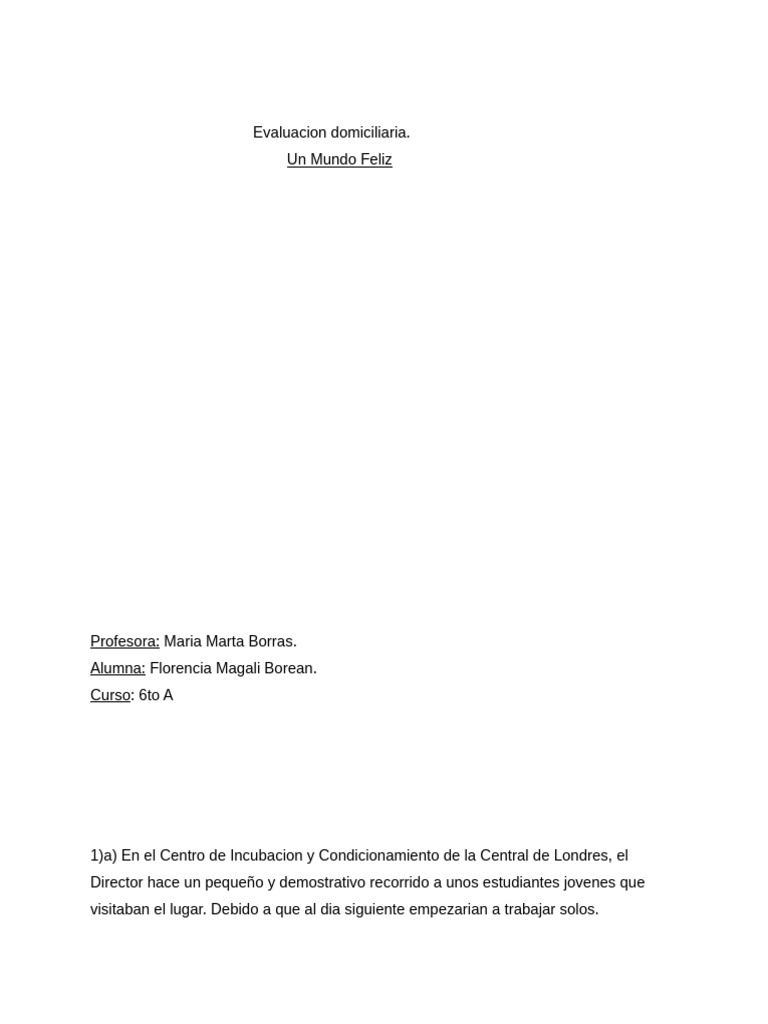 Evaluacion domiciliaria.
Un Mundo Feliz

Profesora: Maria Marta Borras.
Alumna: Florencia Magali Borean.
Curso: 6to A

1)a) En el Centro de Incubacion y Condicionamiento de la Central de Londres, el Director hace un pequeño y demostrativo recorrido a unos estudiantes jovenes que visitaban el lugar. Debido a que al dia siguiente empezarian a trabajar solos.